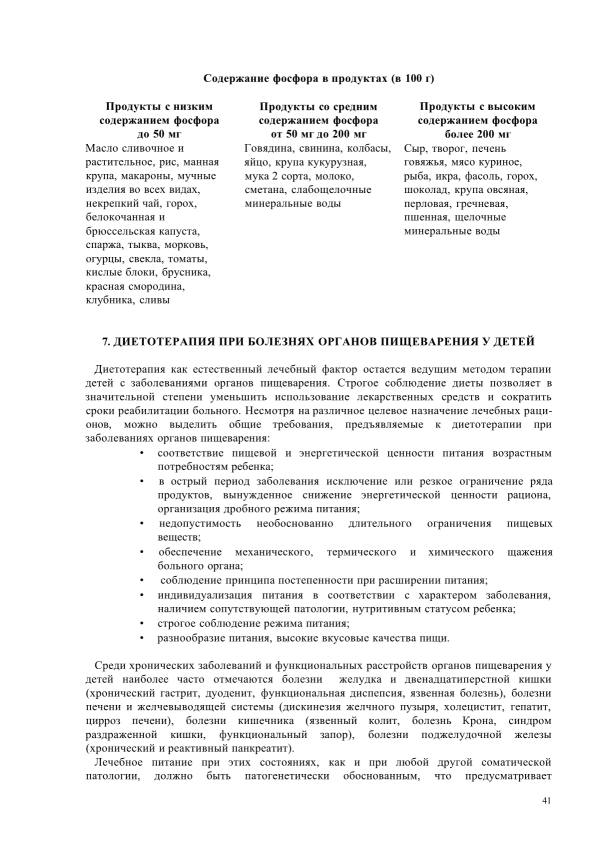 Содержание фосфора в продуктах (в 100 г)

| Продукты с низким содержанием фосфора до 50 мг | Продукты со средним содержанием фосфора от 50 мг до 200 мг | Продукты с высоким содержанием фосфора более 200 мг |
|---|---|---|
| Масло сливочное и растительное, рис, манная крупа, макароны, мучные изделия во всех видах, некрепкий чай, горох, белокочанная и брюссельская капуста, спаржа, тыква, морковь, огурцы, свекла, томаты, кислые блоки, брусника, красная смородина, клубника, сливы | Говядина, свинина, колбасы, яйцо, крупа кукурузная, мука 2 сорта, молоко, сметана, слабощелочные минеральные воды | Сыр, творог, печень говяжья, мясо куриное, рыба, икра, фасоль, горох, шоколад, крупа овсяная, перловая, гречневая, пшенная, щелочные минеральные воды |

7. ДИЕТОТЕРАПИЯ ПРИ БОЛЕЗНЯХ ОРГАНОВ ПИЩЕВАРЕНИЯ У ДЕТЕЙ

Диетотерапия как естественный лечебный фактор остается ведущим методом терапии детей с заболеваниями органов пищеварения. Строгое соблюдение диеты позволяет в значительной степени уменьшить использование лекарственных средств и сократить сроки реабилитации больного. Несмотря на различное целевое назначение лечебных рационов, можно выделить общие требования, предъявляемые к диетотерапии при заболеваниях органов пищеварения:
• соответствие пищевой и энергетической ценности питания возрастным потребностям ребенка;
• в острый период заболевания исключение или резкое ограничение ряда продуктов, вынужденное снижение энергетической ценности рациона, организация дробного режима питания;
• недопустимость необоснованно длительного ограничения пищевых веществ;
• обеспечение механического, термического и химического щажения больного органа;
• соблюдение принципа постепенности при расширении питания;
• индивидуализация питания в соответствии с характером заболевания, наличием сопутствующей патологии, нутритивным статусом ребенка;
• строгое соблюдение режима питания;
• разнообразие питания, высокие вкусовые качества пищи.

Среди хронических заболеваний и функциональных расстройств органов пищеварения у детей наиболее часто отмечаются болезни желудка и двенадцатиперстной кишки (хронический гастрит, дуоденит, функциональная диспепсия, язвенная болезнь), болезни печени и желчевыводящей системы (дискинезия желчного пузыря, холецистит, гепатит, цирроз печени), болезни кишечника (язвенный колит, болезнь Крона, синдром раздраженной кишки, функциональный запор), болезни поджелудочной железы (хронический и реактивный панкреатит).
Лечебное питание при этих состояниях, как и при любой другой соматической патологии, должно быть патогенетически обоснованным, что предусматривает

41